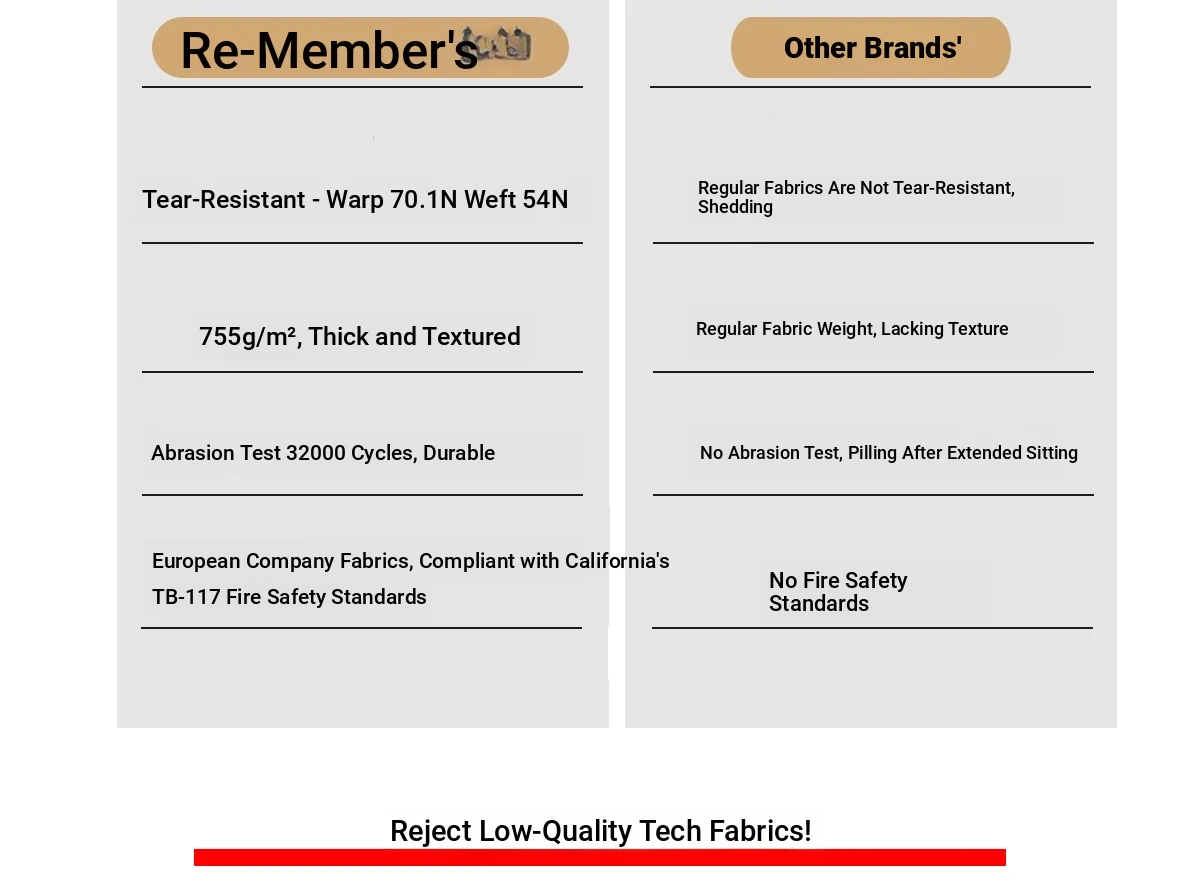 Re-Member's

Tear-Resistant - Warp 70.1N Weft 54N

755g/m², Thick and Textured

Abrasion Test 32000 Cycles, Durable

European Company Fabrics, Compliant with California's TB-117 Fire Safety Standards

Other Brands'

Regular Fabrics Are Not Tear-Resistant, Shedding

Regular Fabric Weight, Lacking Texture

No Abrasion Test, Pilling After Extended Sitting

No Fire Safety Standards

Reject Low-Quality Tech Fabrics!